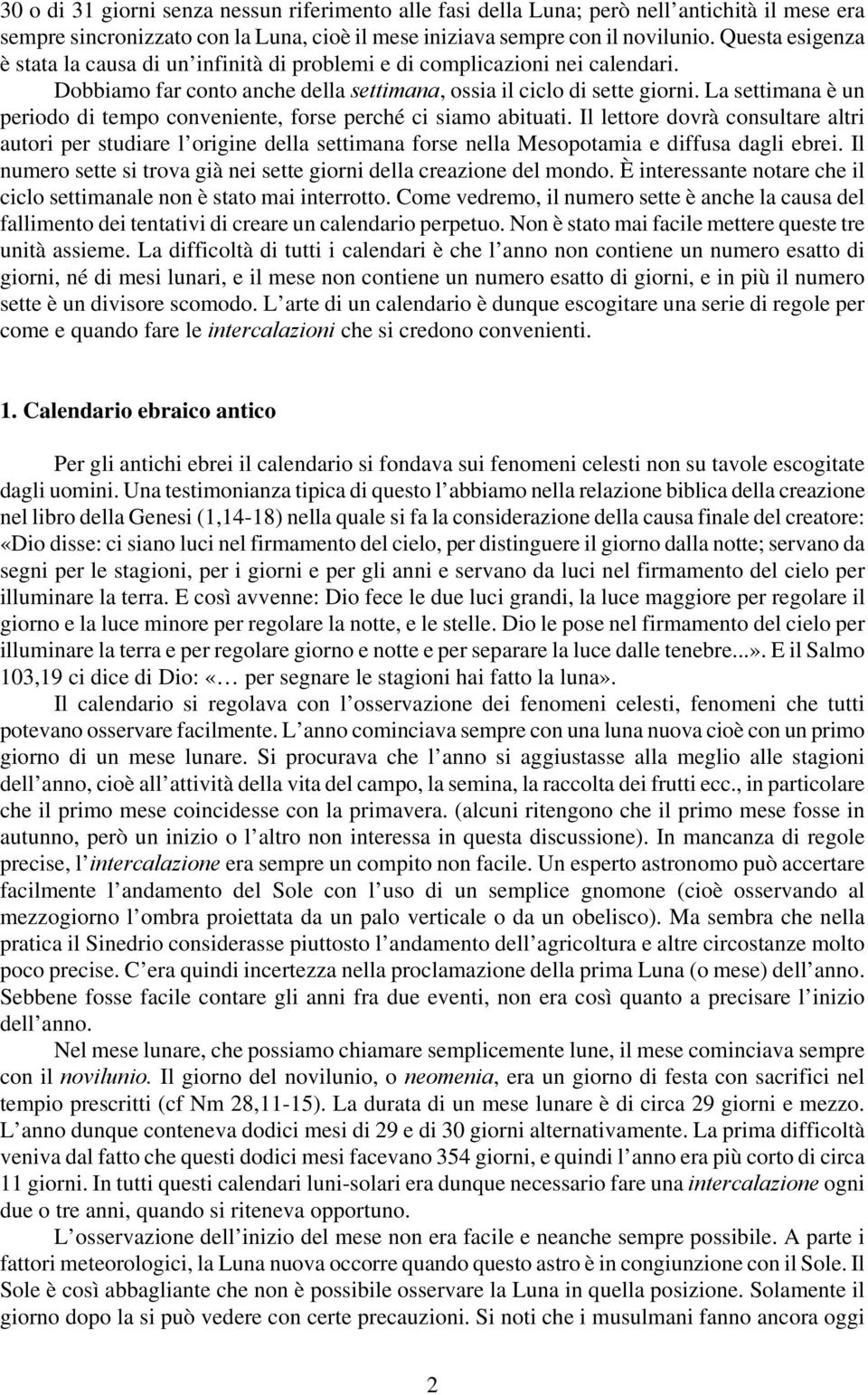 30 o di 31 giorni senza nessun riferimento alle fasi della Luna; però nell'antichità il mese era sempre sincronizzato con la Luna, cioè il mese iniziava sempre con il novilunio. Questa esigenza è stata la causa di un'infinità di problemi e di complicazioni nei calendari.

Dobbiamo far conto anche della settimana, ossia il ciclo di sette giorni. La settimana è un periodo di tempo conveniente, forse perché ci siamo abituati. Il lettore dovrà consultare altri autori per studiare l'origine della settimana forse nella Mesopotamia e diffusa dagli ebrei. Il numero sette si trova già nei sette giorni della creazione del mondo. È interessante notare che il ciclo settimanale non è stato mai interrotto. Come vedremo, il numero sette è anche la causa del fallimento dei tentativi di creare un calendario perpetuo. Non è stato mai facile mettere queste tre unità assieme. La difficoltà di tutti i calendari è che l'anno non contiene un numero esatto di giorni, né di mesi lunari, e il mese non contiene un numero esatto di giorni, e in più il numero sette è un divisore scomodo. L'arte di un calendario è dunque escogitare una serie di regole per come e quando fare le intercalazioni che si credono convenienti.

1. Calendario ebraico antico

Per gli antichi ebrei il calendario si fondava sui fenomeni celesti non su tavole escogitate dagli uomini. Una testimonianza tipica di questo l'abbiamo nella relazione biblica della creazione nel libro della Genesi (1,14-18) nella quale si fa la considerazione della causa finale del creatore: «Dio disse: ci siano luci nel firmamento del cielo, per distinguere il giorno dalla notte; servano da segni per le stagioni, per i giorni e per gli anni e servano da luci nel firmamento del cielo per illuminare la terra. E così avvenne: Dio fece le due luci grandi, la luce maggiore per regolare il giorno e la luce minore per regolare la notte, e le stelle. Dio le pose nel firmamento del cielo per illuminare la terra e per regolare giorno e notte e per separare la luce dalle tenebre...». E il Salmo 103,19 ci dice di Dio: «… per segnare le stagioni hai fatto la luna».

Il calendario si regolava con l'osservazione dei fenomeni celesti, fenomeni che tutti potevano osservare facilmente. L'anno cominciava sempre con una luna nuova cioè con un primo giorno di un mese lunare. Si procurava che l'anno si aggiustasse alla meglio alle stagioni dell'anno, cioè all'attività della vita del campo, la semina, la raccolta dei frutti ecc., in particolare che il primo mese coincidesse con la primavera. (alcuni ritengono che il primo mese fosse in autunno, però un inizio o l'altro non interessa in questa discussione). In mancanza di regole precise, l'intercalazione era sempre un compito non facile. Un esperto astronomo può accertare facilmente l'andamento del Sole con l'uso di un semplice gnomone (cioè osservando al mezzogiorno l'ombra proiettata da un palo verticale o da un obelisco). Ma sembra che nella pratica il Sinedrio considerasse piuttosto l'andamento dell'agricoltura e altre circostanze molto poco precise. C'era quindi incertezza nella proclamazione della prima Luna (o mese) dell'anno. Sebbene fosse facile contare gli anni fra due eventi, non era così quanto a precisare l'inizio dell'anno.

Nel mese lunare, che possiamo chiamare semplicemente lune, il mese cominciava sempre con il novilunio. Il giorno del novilunio, o neomenia, era un giorno di festa con sacrifici nel tempio prescritti (cf Nm 28,11-15). La durata di un mese lunare è di circa 29 giorni e mezzo. L'anno dunque conteneva dodici mesi di 29 e di 30 giorni alternativamente. La prima difficoltà veniva dal fatto che questi dodici mesi facevano 354 giorni, e quindi l'anno era più corto di circa 11 giorni. In tutti questi calendari luni-solari era dunque necessario fare una intercalazione ogni due o tre anni, quando si riteneva opportuno.

L'osservazione dell'inizio del mese non era facile e neanche sempre possibile. A parte i fattori meteorologici, la Luna nuova occorre quando questo astro è in congiunzione con il Sole. Il Sole è così abbagliante che non è possibile osservare la Luna in quella posizione. Solamente il giorno dopo la si può vedere con certe precauzioni. Si noti che i musulmani fanno ancora oggi

2